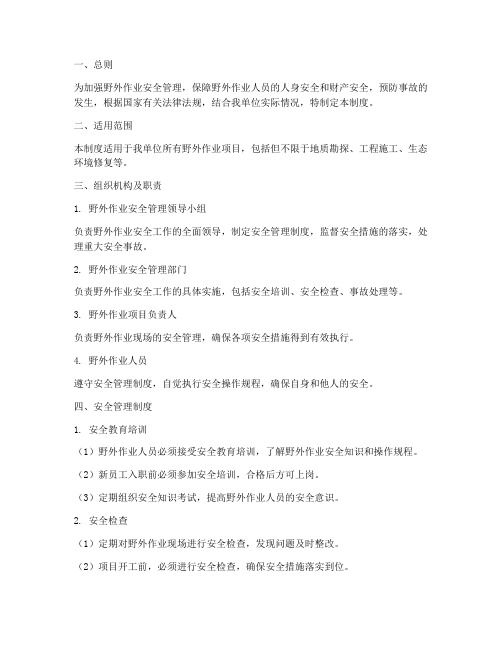 一、总则

为加强野外作业安全管理，保障野外作业人员的人身安全和财产安全，预防事故的发生，根据国家有关法律法规，结合我单位实际情况，特制定本制度。

二、适用范围

本制度适用于我单位所有野外作业项目，包括但不限于地质勘探、工程施工、生态环境修复等。

三、组织机构及职责

1. 野外作业安全管理领导小组

负责野外作业安全工作的全面领导，制定安全管理制度，监督安全措施的落实，处理重大安全事故。

2. 野外作业安全管理部门

负责野外作业安全工作的具体实施，包括安全培训、安全检查、事故处理等。

3. 野外作业项目负责人

负责野外作业现场的安全管理，确保各项安全措施得到有效执行。

4. 野外作业人员

遵守安全管理制度，自觉执行安全操作规程，确保自身和他人的安全。

四、安全管理制度

1. 安全教育培训

（1）野外作业人员必须接受安全教育培训，了解野外作业安全知识和操作规程。

（2）新员工入职前必须参加安全培训，合格后方可上岗。

（3）定期组织安全知识考试，提高野外作业人员的安全意识。

2. 安全检查

（1）定期对野外作业现场进行安全检查，发现问题及时整改。

（2）项目开工前，必须进行安全检查，确保安全措施落实到位。